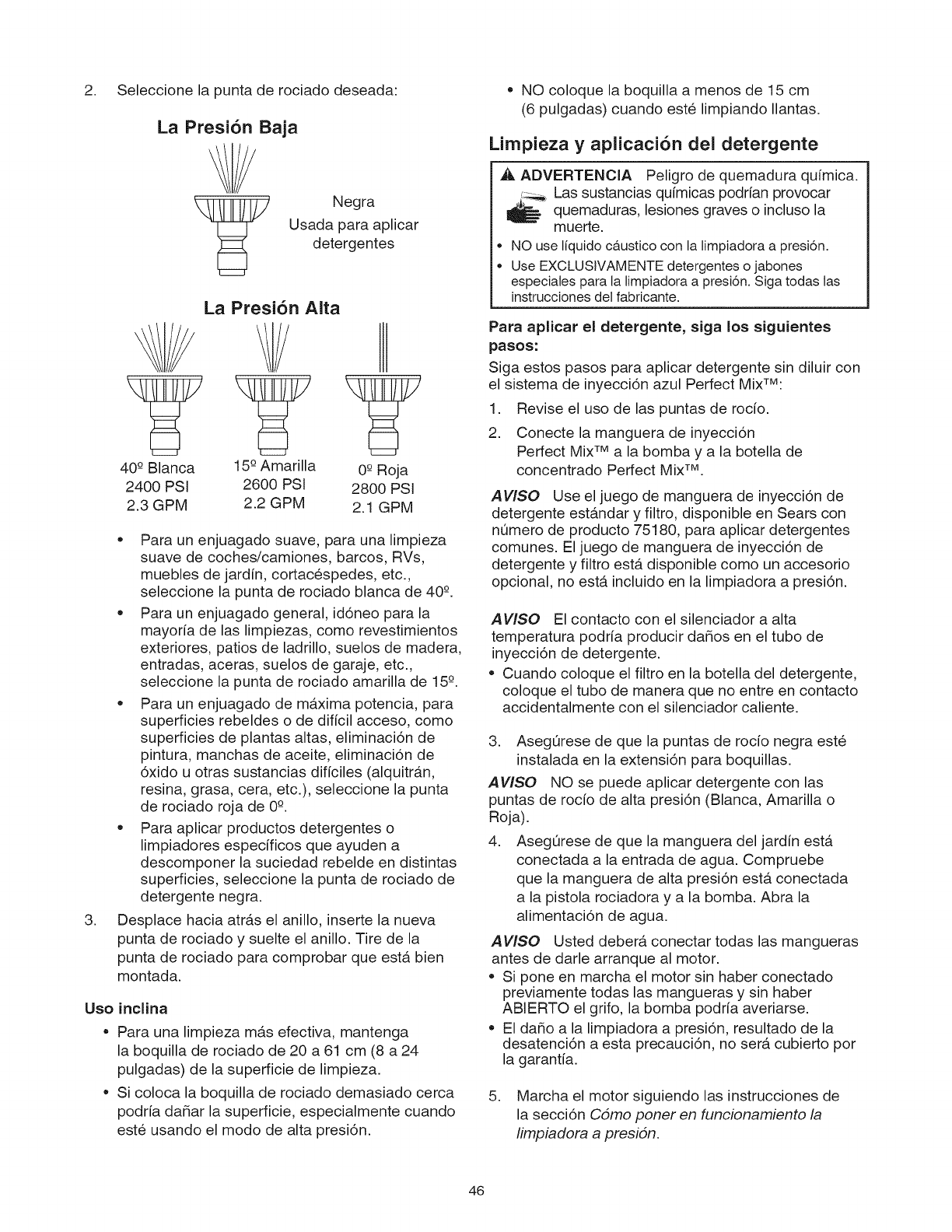 2. Seleccione la punta de rociado deseada:

La Presión Baja

Negra
Usada para aplicar detergentes

La Presión Alta

40º Blanca
2400 PSI
2.3 GPM

15º Amarilla
2600 PSI
2.2 GPM

0º Roja
2800 PSI
2.1 GPM

• Para un enjuagado suave, para una limpieza suave de coches/camiones, barcos, RVs, muebles de jardín, cortacéspedes, etc., seleccione la punta de rociado blanca de 40º.

• Para un enjuagado general, idóneo para la mayoría de las limpiezas, como revestimientos exteriores, patios de ladrillo, suelos de madera, entradas, aceras, suelos de garaje, etc., seleccione la punta de rociado amarilla de 15º.

• Para un enjuagado de máxima potencia, para superficies rebeldes o de difícil acceso, como superficies de plantas altas, eliminación de pintura, manchas de aceite, eliminación de óxido u otras sustancias difíciles (alquitrán, resina, grasa, cera, etc.), seleccione la punta de rociado roja de 0º.

• Para aplicar productos detergentes o limpiadores específicos que ayuden a descomponer la suciedad rebelde en distintas superficies, seleccione la punta de rociado de detergente negra.

3. Desplace hacia atrás el anillo, inserte la nueva punta de rociado y suelte el anillo. Tire de la punta de rociado para comprobar que está bien montada.

Uso inclina

• Para una limpieza más efectiva, mantenga la boquilla de rociado de 20 a 61 cm (8 a 24 pulgadas) de la superficie de limpieza.

• Si coloca la boquilla de rociado demasiado cerca podría dañar la superficie, especialmente cuando esté usando el modo de alta presión.

• NO coloque la boquilla a menos de 15 cm (6 pulgadas) cuando esté limpiando llantas.

Limpieza y aplicación del detergente

ADVERTENCIA Peligro de quemadura química.
Las sustancias químicas podrían provocar quemaduras, lesiones graves o incluso la muerte.
• NO use líquido cáustico con la limpiadora a presión.
• Use EXCLUSIVAMENTE detergentes o jabones especiales para la limpiadora a presión. Siga todas las instrucciones del fabricante.

Para aplicar el detergente, siga los siguientes pasos:

Siga estos pasos para aplicar detergente sin diluir con el sistema de inyección azul Perfect Mix™:

1. Revise el uso de las puntas de rocío.

2. Conecte la manguera de inyección Perfect Mix™ a la bomba y a la botella de concentrado Perfect Mix™.

AVISO Use el juego de manguera de inyección de detergente estándar y filtro, disponible en Sears con número de producto 75180, para aplicar detergentes comunes. El juego de manguera de inyección de detergente y filtro está disponible como un accesorio opcional, no está incluido en la limpiadora a presión.

AVISO El contacto con el silenciador a alta temperatura podría producir daños en el tubo de inyección de detergente.
• Cuando coloque el filtro en la botella del detergente, coloque el tubo de manera que no entre en contacto accidentalmente con el silenciador caliente.

3. Asegúrese de que la puntas de rocío negra esté instalada en la extensión para boquillas.

AVISO NO se puede aplicar detergente con las puntas de rocío de alta presión (Blanca, Amarilla o Roja).

4. Asegúrese de que la manguera del jardín está conectada a la entrada de agua. Compruebe que la manguera de alta presión está conectada a la pistola rociadora y a la bomba. Abra la alimentación de agua.

AVISO Usted deberá conectar todas las mangueras antes de darle arranque al motor.
• Si pone en marcha el motor sin haber conectado previamente todas las mangueras y sin haber ABIERTO el grifo, la bomba podría averiarse.
• El daño a la limpiadora a presión, resultado de la desatención a esta precaución, no será cubierto por la garantía.

5. Marcha el motor siguiendo las instrucciones de la sección Cómo poner en funcionamiento la limpiadora a presión.

46